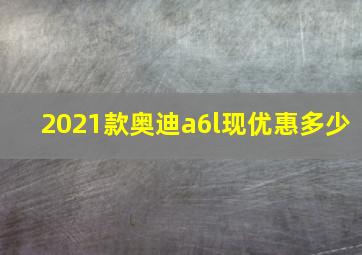 2021款奥迪a6l现优惠多少